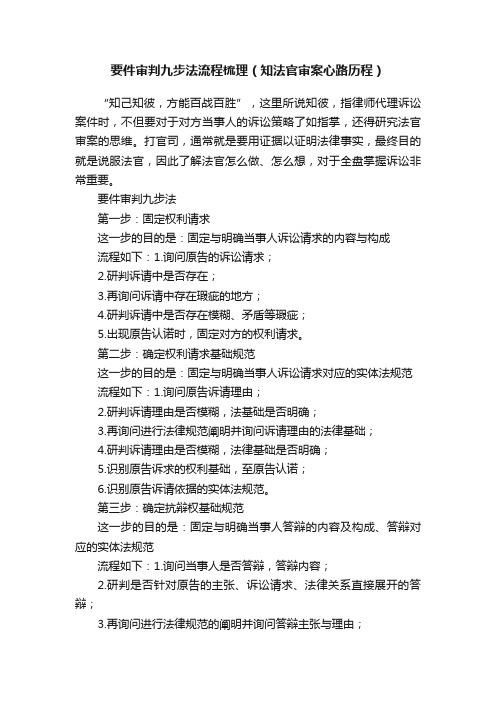 要件审判九步法流程梳理（知法官审案心路历程）

“知己知彼，方能百战百胜”，这里所说知彼，指律师代理诉讼案件时，不但要对于对方当事人的诉讼策略了如指掌，还得研究法官审案的思维。打官司，通常就是要用证据以证明法律事实，最终目的就是说服法官，因此了解法官怎么做、怎么想，对于全盘掌握诉讼非常重要。

要件审判九步法

第一步：固定权利请求

这一步的目的是：固定与明确当事人诉讼请求的内容与构成

流程如下：1.询问原告的诉讼请求；

2.研判诉请中是否存在；

3.再询问诉请中存在瑕疵的地方；

4.研判诉请中是否存在模糊、矛盾等瑕疵；

5.出现原告认诺时，固定对方的权利请求。

第二步：确定权利请求基础规范

这一步的目的是：固定与明确当事人诉讼请求对应的实体法规范

流程如下：1.询问原告诉请理由；

2.研判诉请理由是否模糊，法基础是否明确；

3.再询问进行法律规范阐明并询问诉请理由的法律基础；

4.研判诉请理由是否模糊，法律基础是否明确；

5.识别原告诉求的权利基础，至原告认诺；

6.识别原告诉请依据的实体法规范。

第三步：确定抗辩权基础规范

这一步的目的是：固定与明确当事人答辩的内容及构成、答辩对应的实体法规范

流程如下：1.询问当事人是否答辩，答辩内容；

2.研判是否针对原告的主张、诉讼请求、法律关系直接展开的答辩；

3.再询问进行法律规范的阐明并询问答辩主张与理由；